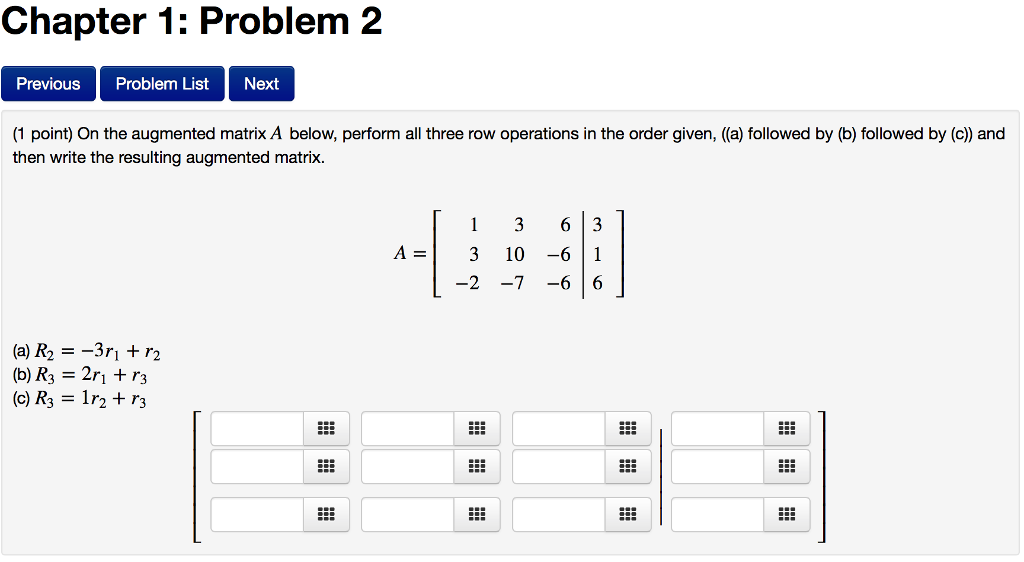 Chapter 1: Problem 2

Previous Problem List Next

(1 point) On the augmented matrix $A$ below, perform all three row operations in the order given, ((a) followed by (b) followed by (c)) and then write the resulting augmented matrix.

$A = \left[\begin{array}{ccc|c} 1 & 3 & 6 & 3 \\ 3 & 10 & -6 & 1 \\ -2 & -7 & -6 & 6 \end{array}\right]$

(a) $R_2 = -3r_1 + r_2$
(b) $R_3 = 2r_1 + r_3$
(c) $R_3 = 1r_2 + r_3$